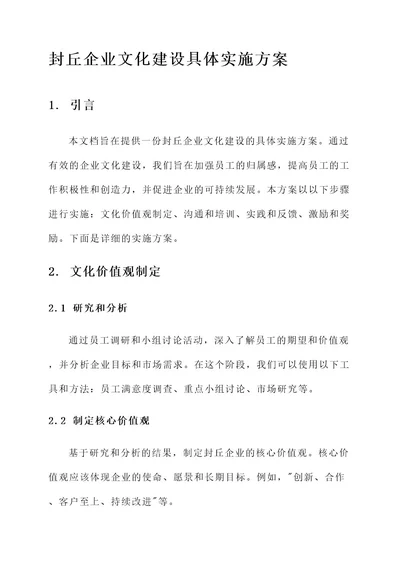 封丘企业文化建设具体实施方案

1. 引言

本文档旨在提供一份封丘企业文化建设的具体实施方案。通过有效的企业文化建设，我们旨在加强员工的归属感，提高员工的工作积极性和创造力，并促进企业的可持续发展。本方案以以下步骤进行实施：文化价值观制定、沟通和培训、实践和反馈、激励和奖励。下面是详细的实施方案。

2. 文化价值观制定

2.1 研究和分析

通过员工调研和小组讨论活动，深入了解员工的期望和价值观，并分析企业目标和市场需求。在这个阶段，我们可以使用以下工具和方法：员工满意度调查、重点小组讨论、市场研究等。

2.2 制定核心价值观

基于研究和分析的结果，制定封丘企业的核心价值观。核心价值观应该体现企业的使命、愿景和长期目标。例如，"创新、合作、客户至上、持续改进"等。